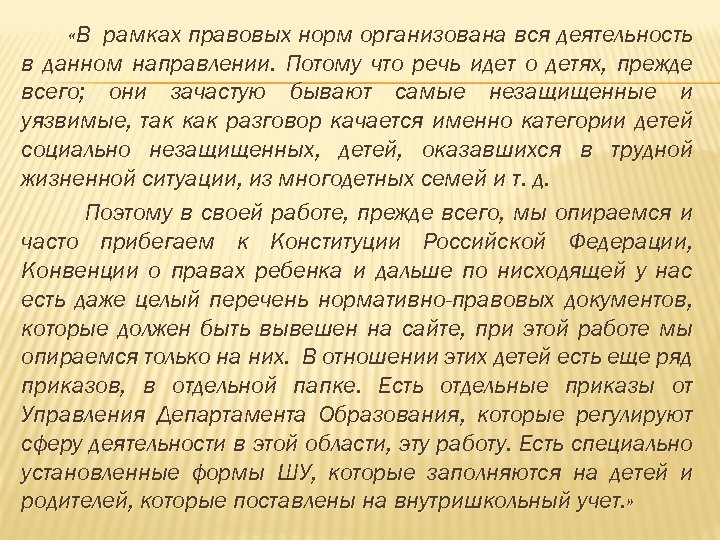 «В рамках правовых норм организована вся деятельность в данном направлении. Потому что речь идет о детях, прежде всего; они зачастую бывают самые незащищенные и уязвимые, так как разговор качается именно категории детей социально незащищенных, детей, оказавшихся в трудной жизненной ситуации, из многодетных семей и т. д.

Поэтому в своей работе, прежде всего, мы опираемся и часто прибегаем к Конституции Российской Федерации, Конвенции о правах ребенка и дальше по нисходящей у нас есть даже целый перечень нормативно-правовых документов, которые должен быть вывешен на сайте, при этой работе мы опираемся только на них. В отношении этих детей есть еще ряд приказов, в отдельной папке. Есть отдельные приказы от Управления Департамента Образования, которые регулируют сферу деятельности в этой области, эту работу. Есть специально установленные формы ШУ, которые заполняются на детей и родителей, которые поставлены на внутришкольный учет.»